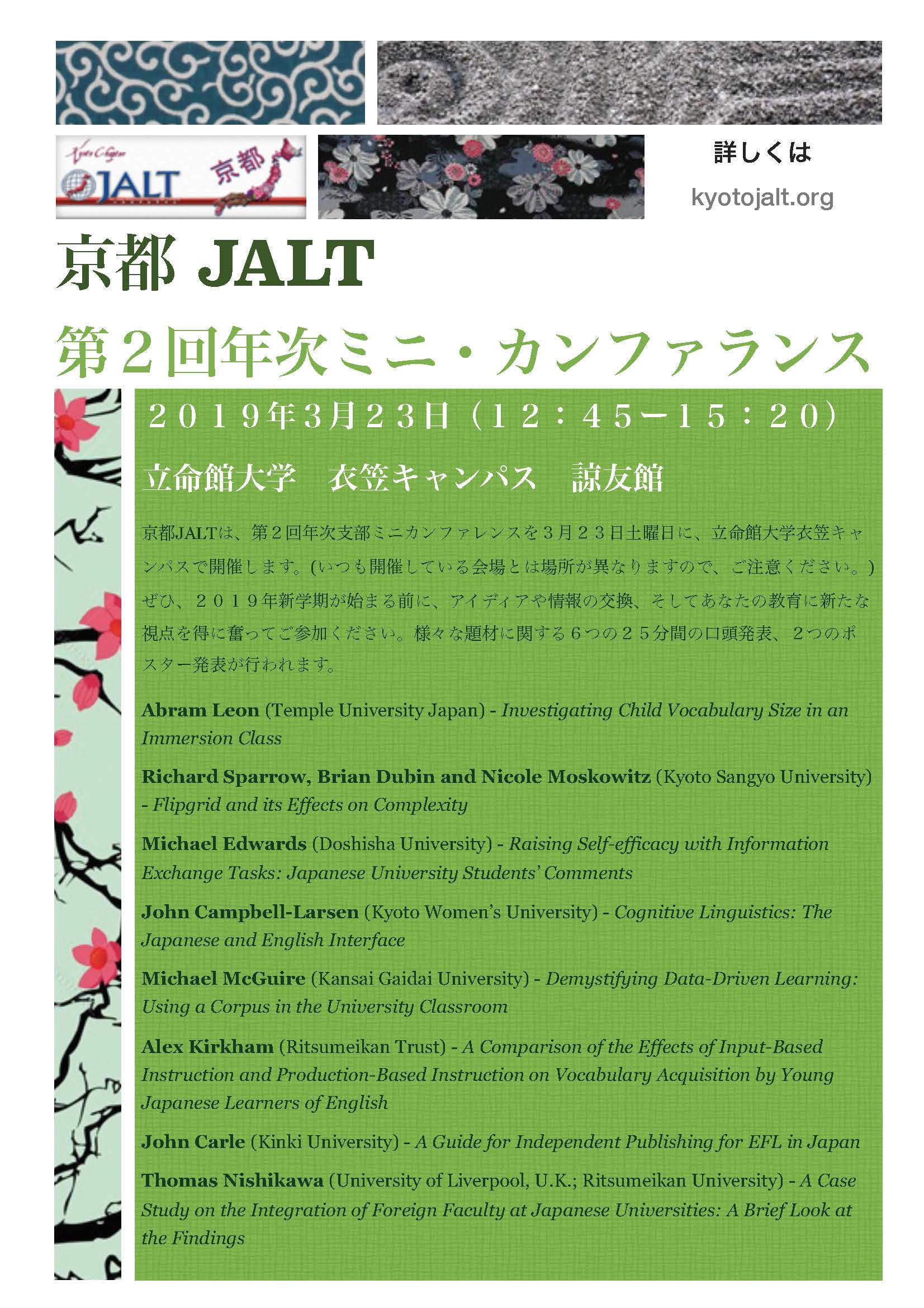 Kyoto Chapter JALT 京都

詳しくは

kyotojalt.org

京都 JALT

第２回年次ミニ・カンファランス

２０１９年３月２３日（１２：４５ー１５：２０）

立命館大学　衣笠キャンパス　諒友館

京都JALTは、第２回年次支部ミニカンファレンスを３月２３日土曜日に、立命館大学衣笠キャンパスで開催します。(いつも開催している会場とは場所が異なりますので、ご注意ください。) ぜひ、２０１９年新学期が始まる前に、アイディアや情報の交換、そしてあなたの教育に新たな視点を得に奮ってご参加ください。様々な題材に関する６つの２５分間の口頭発表、２つのポスター発表が行われます。

Abram Leon (Temple University Japan) - Investigating Child Vocabulary Size in an Immersion Class

Richard Sparrow, Brian Dubin and Nicole Moskowitz (Kyoto Sangyo University) - Flipgrid and its Effects on Complexity

Michael Edwards (Doshisha University) - Raising Self-efficacy with Information Exchange Tasks: Japanese University Students' Comments

John Campbell-Larsen (Kyoto Women's University) - Cognitive Linguistics: The Japanese and English Interface

Michael McGuire (Kansai Gaidai University) - Demystifying Data-Driven Learning: Using a Corpus in the University Classroom

Alex Kirkham (Ritsumeikan Trust) - A Comparison of the Effects of Input-Based Instruction and Production-Based Instruction on Vocabulary Acquisition by Young Japanese Learners of English

John Carle (Kinki University) - A Guide for Independent Publishing for EFL in Japan

Thomas Nishikawa (University of Liverpool, U.K.; Ritsumeikan University) - A Case Study on the Integration of Foreign Faculty at Japanese Universities: A Brief Look at the Findings